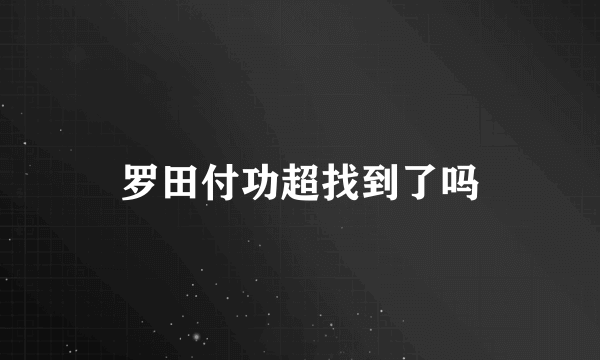 罗田付功超找到了吗